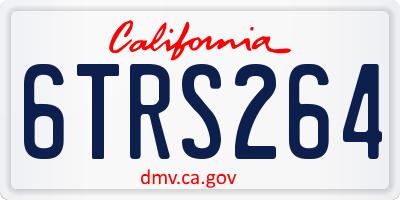 California

6TRS264

dmv.ca.gov